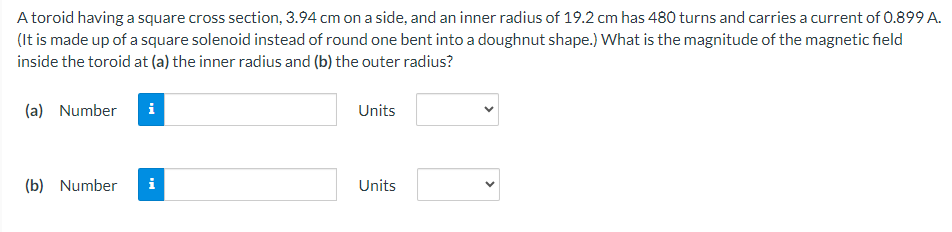 A toroid having a square cross section, 3.94 cm on a side, and an inner radius of 19.2 cm has 480 turns and carries a current of 0.899 A. (It is made up of a square solenoid instead of round one bent into a doughnut shape.) What is the magnitude of the magnetic field inside the toroid at (a) the inner radius and (b) the outer radius?

(a) Number i Units

(b) Number i Units